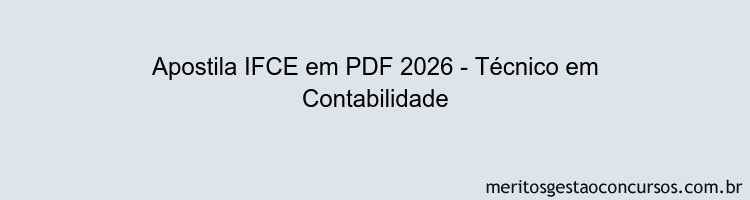 Apostila IFCE em PDF 2026 - Técnico em Contabilidade

meritosgestaoconcursos.com.br